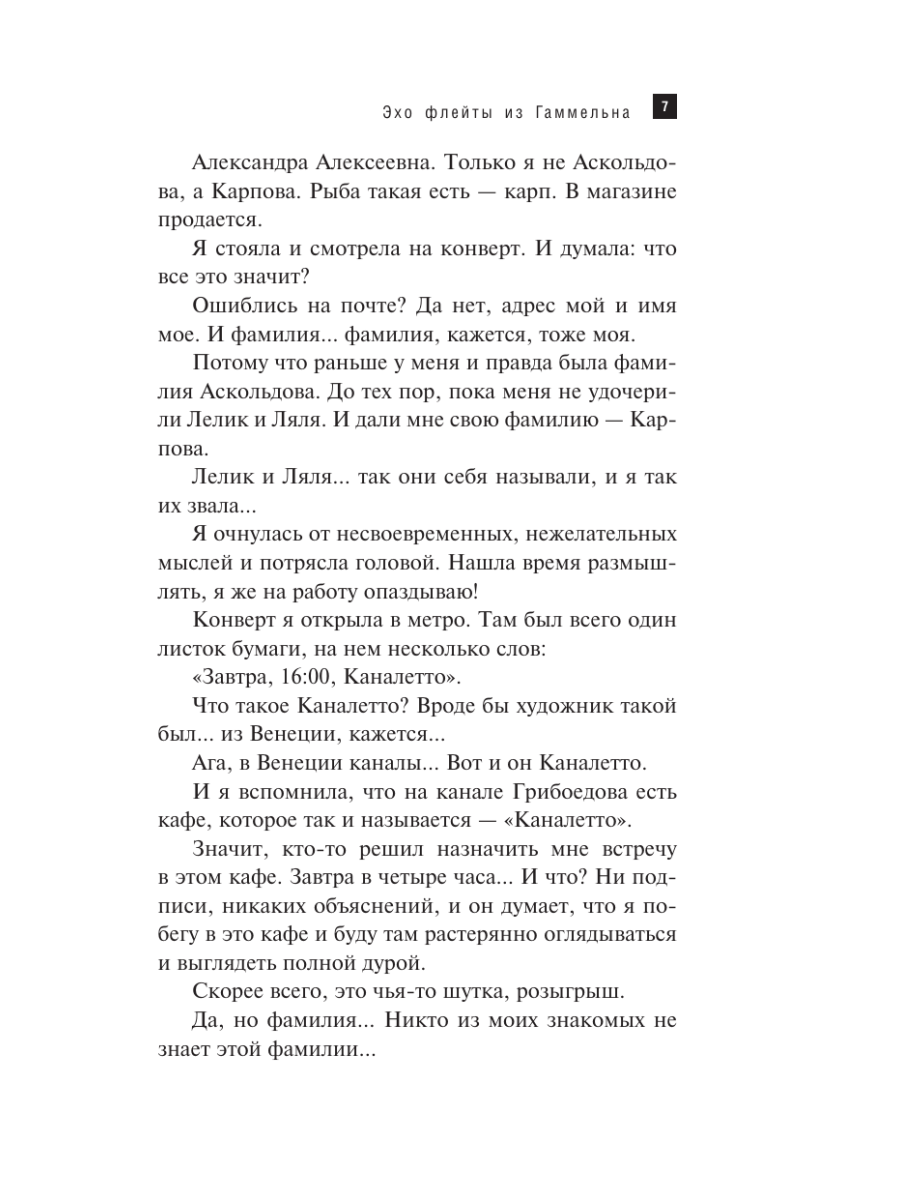 Эхо флейты из Гаммельна 7

Александра Алексеевна. Только я не Аскольдова, а Карпова. Рыба такая есть — карп. В магазине продается.

Я стояла и смотрела на конверт. И думала: что все это значит?

Ошиблись на почте? Да нет, адрес мой и имя мое. И фамилия... фамилия, кажется, тоже моя.

Потому что раньше у меня и правда была фамилия Аскольдова. До тех пор, пока меня не удочерили Лелик и Ляля. И дали мне свою фамилию — Карпова.

Лелик и Ляля... так они себя называли, и я так их звала...

Я очнулась от несвоевременных, нежелательных мыслей и потрясла головой. Нашла время размышлять, я же на работу опаздываю!

Конверт я открыла в метро. Там был всего один листок бумаги, на нем несколько слов:

«Завтра, 16:00, Каналетто».

Что такое Каналетто? Вроде бы художник такой был... из Венеции, кажется...

Ага, в Венеции каналы... Вот и он Каналетто.

И я вспомнила, что на канале Грибоедова есть кафе, которое так и называется — «Каналетто».

Значит, кто-то решил назначить мне встречу в этом кафе. Завтра в четыре часа... И что? Ни подписи, никаких объяснений, и он думает, что я побегу в это кафе и буду там растерянно оглядываться и выглядеть полной дурой.

Скорее всего, это чья-то шутка, розыгрыш.

Да, но фамилия... Никто из моих знакомых не знает этой фамилии...